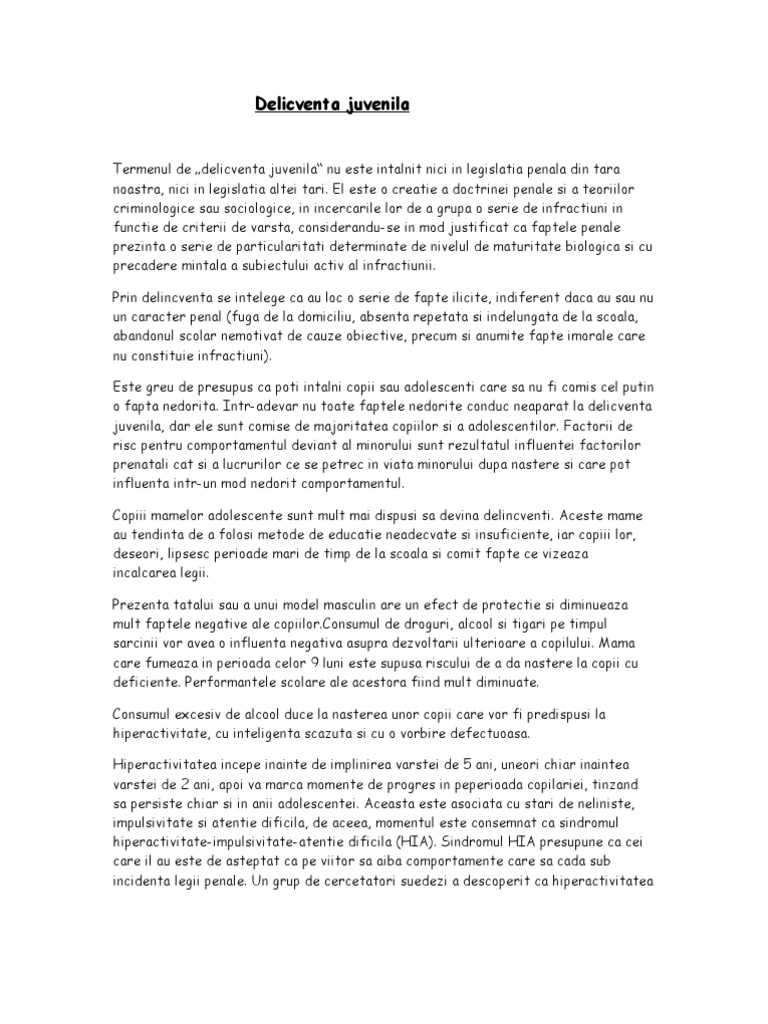 Delicventa juvenila

Termenul de „delicventa juvenila“ nu este intalnit nici in legislatia penala din tara noastra, nici in legislatia altei tari. El este o creatie a doctrinei penale si a teoriilor criminologice sau sociologice, in incercarile lor de a grupa o serie de infractiuni in functie de criterii de varsta, considerandu-se in mod justificat ca faptele penale prezinta o serie de particularitati determinate de nivelul de maturitate biologica si cu precadere mintala a subiectului activ al infractiunii.

Prin delincventa se intelege ca au loc o serie de fapte ilicite, indiferent daca au sau nu un caracter penal (fuga de la domiciliu, absenta repetata si indelungata de la scoala, abandonul scolar nemotivat de cauze obiective, precum si anumite fapte imorale care nu constituie infractiuni).

Este greu de presupus ca poti intalni copii sau adolescenti care sa nu fi comis cel putin o fapta nedorita. Intr-adevar nu toate faptele nedorite conduc neaparat la delicventa juvenila, dar ele sunt comise de majoritatea copiilor si a adolescentilor. Factorii de risc pentru comportamentul deviant al minorului sunt rezultatul influentei factorilor prenatali cat si a lucrurilor ce se petrec in viata minorului dupa nastere si care pot influenta intr-un mod nedorit comportamentul.

Copiii mamelor adolescente sunt mult mai dispusi sa devina delincventi. Aceste mame au tendinta de a folosi metode de educatie neadecvate si insuficiente, iar copiii lor, deseori, lipsesc perioade mari de timp de la scoala si comit fapte ce vizeaza incalcarea legii.

Prezenta tatalui sau a unui model masculin are un efect de protectie si diminueaza mult faptele negative ale copiilor.Consumul de droguri, alcool si tigari pe timpul sarcinii vor avea o influenta negativa asupra dezvoltarii ulterioare a copilului. Mama care fumeaza in perioada celor 9 luni este supusa riscului de a da nastere la copii cu deficiente. Performantele scolare ale acestora fiind mult diminuate.

Consumul excesiv de alcool duce la nasterea unor copii care vor fi predispusi la hiperactivitate, cu inteligenta scazuta si cu o vorbire defectuoasa.

Hiperactivitatea incepe inainte de implinirea varstei de 5 ani, uneori chiar inaintea varstei de 2 ani, apoi va marca momente de progres in peperioada copilariei, tinzand sa persiste chiar si in anii adolescentei. Aceasta este asociata cu stari de neliniste, impulsivitate si atentie dificila, de aceea, momentul este consemnat ca sindromul hiperactivitate-impulsivitate-atentie dificila (HIA). Sindromul HIA presupune ca cei care il au este de asteptat ca pe viitor sa aiba comportamente care sa cada sub incidenta legii penale. Un grup de cercetatori suedezi a descoperit ca hiperactivitatea